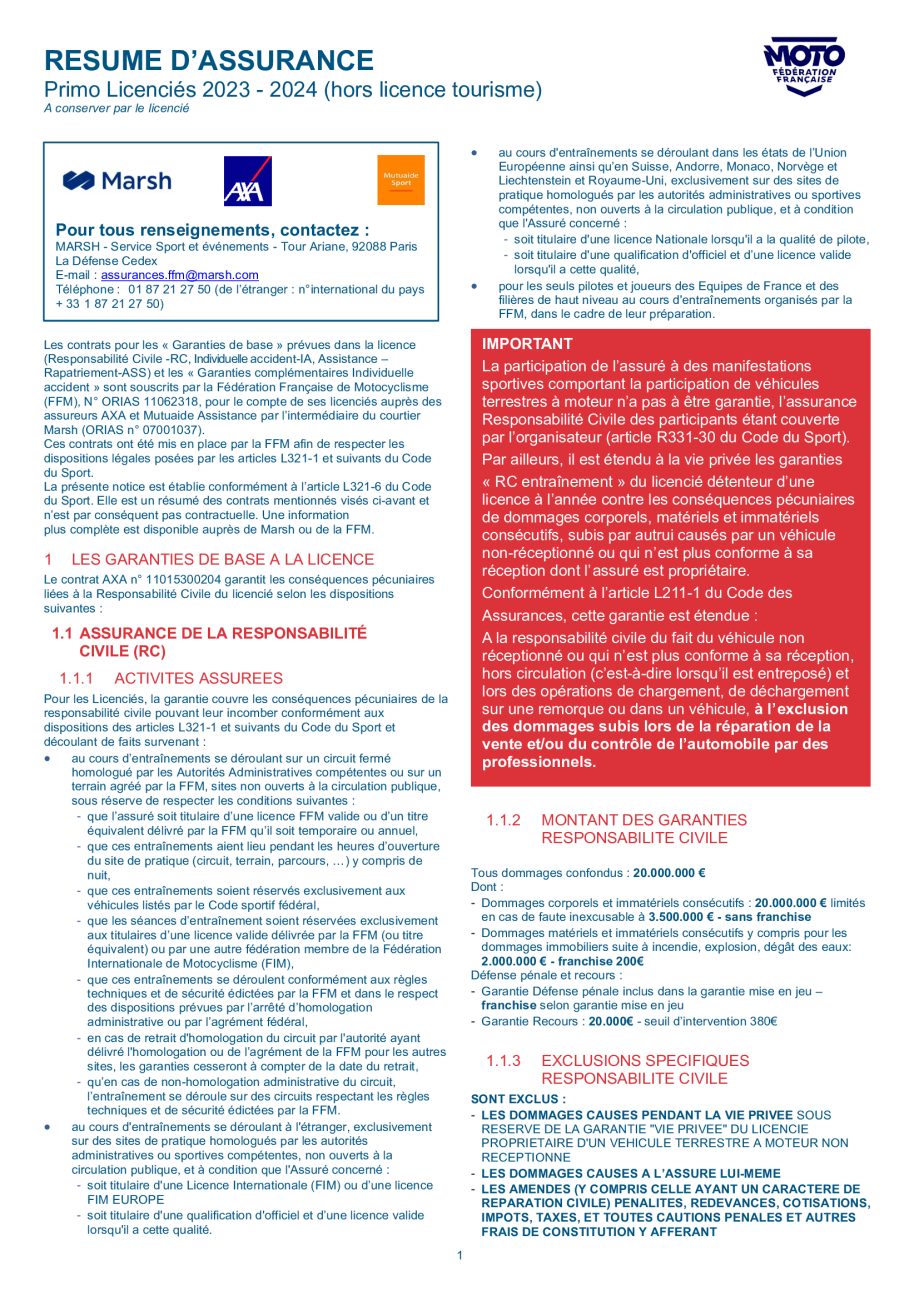 RESUME D'ASSURANCE
Primo Licenciés 2023 - 2024 (hors licence tourisme)
A conserver par le licencié

MOTO FÉDÉRATION FRANÇAISE

Marsh

AXA

Mutuaide Sport

Pour tous renseignements, contactez :
MARSH - Service Sport et événements - Tour Ariane, 92088 Paris La Défense Cedex
E-mail : assurances.ffm@marsh.com
Téléphone : 01 87 21 27 50 (de l'étranger : n°international du pays + 33 1 87 21 27 50)

Les contrats pour les « Garanties de base » prévues dans la licence (Responsabilité Civile -RC, Individuelle accident-IA, Assistance – Rapatriement-ASS) et les « Garanties complémentaires Individuelle accident » sont souscrits par la Fédération Française de Motocyclisme (FFM), N° ORIAS 11062318, pour le compte de ses licenciés auprès des assureurs AXA et Mutuaide Assistance par l'intermédiaire du courtier Marsh (ORIAS n° 07001037).
Ces contrats ont été mis en place par la FFM afin de respecter les dispositions légales posées par les articles L321-1 et suivants du Code du Sport.
La présente notice est établie conformément à l'article L321-6 du Code du Sport. Elle est un résumé des contrats mentionnés visés ci-avant et n'est par conséquent pas contractuelle. Une information plus complète est disponible auprès de Marsh ou de la FFM.

1 LES GARANTIES DE BASE A LA LICENCE
Le contrat AXA n° 11015300204 garantit les conséquences pécuniaires liées à la Responsabilité Civile du licencié selon les dispositions suivantes :

1.1 ASSURANCE DE LA RESPONSABILITÉ CIVILE (RC)

1.1.1 ACTIVITES ASSUREES
Pour les Licenciés, la garantie couvre les conséquences pécuniaires de la responsabilité civile pouvant leur incomber conformément aux dispositions des articles L321-1 et suivants du Code du Sport et découlant de faits survenant :
• au cours d'entraînements se déroulant sur un circuit fermé homologué par les Autorités Administratives compétentes ou sur un terrain agréé par la FFM, sites non ouverts à la circulation publique, sous réserve de respecter les conditions suivantes :
- que l'assuré soit titulaire d'une licence FFM valide ou d'un titre équivalent délivré par la FFM qu'il soit temporaire ou annuel,
- que ces entraînements aient lieu pendant les heures d'ouverture du site de pratique (circuit, terrain, parcours, …) y compris de nuit,
- que ces entraînements soient réservés exclusivement aux véhicules listés par le Code sportif fédéral,
- que les séances d'entraînement soient réservées exclusivement aux titulaires d'une licence valide délivrée par la FFM (ou titre équivalent) ou par une autre fédération membre de la Fédération Internationale de Motocyclisme (FIM),
- que ces entraînements se déroulent conformément aux règles techniques et de sécurité édictées par la FFM et dans le respect des dispositions prévues par l'arrêté d'homologation administrative ou par l'agrément fédéral,
- en cas de retrait d'homologation du circuit par l'autorité ayant délivré l'homologation ou de l'agrément de la FFM pour les autres sites, les garanties cesseront à compter de la date du retrait,
- qu'en cas de non-homologation administrative du circuit, l'entraînement se déroule sur des circuits respectant les règles techniques et de sécurité édictées par la FFM.
• au cours d'entraînements se déroulant à l'étranger, exclusivement sur des sites de pratique homologués par les autorités administratives ou sportives compétentes, non ouverts à la circulation publique, et à condition que l'Assuré concerné :
- soit titulaire d'une Licence Internationale (FIM) ou d'une licence FIM EUROPE
- soit titulaire d'une qualification d'officiel et d'une licence valide lorsqu'il a cette qualité.
• au cours d'entraînements se déroulant dans les états de l'Union Européenne ainsi qu'en Suisse, Andorre, Monaco, Norvège et Liechtenstein et Royaume-Uni, exclusivement sur des sites de pratique homologués par les autorités administratives ou sportives compétentes, non ouverts à la circulation publique, et à condition que l'Assuré concerné :
- soit titulaire d'une licence Nationale lorsqu'il a la qualité de pilote,
- soit titulaire d'une qualification d'officiel et d'une licence valide lorsqu'il a cette qualité,
• pour les seuls pilotes et joueurs des Equipes de France et des filières de haut niveau au cours d'entraînements organisés par la FFM, dans le cadre de leur préparation.

IMPORTANT
La participation de l'assuré à des manifestations sportives comportant la participation de véhicules terrestres à moteur n'a pas à être garantie, l'assurance Responsabilité Civile des participants étant couverte par l'organisateur (article R331-30 du Code du Sport).
Par ailleurs, il est étendu à la vie privée les garanties
« RC entraînement » du licencié détenteur d'une licence à l'année contre les conséquences pécuniaires de dommages corporels, matériels et immatériels consécutifs, subis par autrui causés par un véhicule non-réceptionné ou qui n'est plus conforme à sa réception dont l'assuré est propriétaire.
Conformément à l'article L211-1 du Code des
Assurances, cette garantie est étendue :
A la responsabilité civile du fait du véhicule non réceptionné ou qui n'est plus conforme à sa réception, hors circulation (c'est-à-dire lorsqu'il est entreposé) et lors des opérations de chargement, de déchargement sur une remorque ou dans un véhicule, à l'exclusion des dommages subis lors de la réparation de la vente et/ou du contrôle de l'automobile par des professionnels.

1.1.2 MONTANT DES GARANTIES RESPONSABILITE CIVILE
Tous dommages confondus : 20.000.000 €
Dont :
- Dommages corporels et immatériels consécutifs : 20.000.000 € limités en cas de faute inexcusable à 3.500.000 € - sans franchise
- Dommages matériels et immatériels consécutifs y compris pour les dommages immobiliers suite à incendie, explosion, dégât des eaux: 2.000.000 € - franchise 200€
Défense pénale et recours :
- Garantie Défense pénale inclus dans la garantie mise en jeu – franchise selon garantie mise en jeu
- Garantie Recours : 20.000€ - seuil d'intervention 380€

1.1.3 EXCLUSIONS SPECIFIQUES RESPONSABILITE CIVILE
SONT EXCLUS :
- LES DOMMAGES CAUSES PENDANT LA VIE PRIVEE SOUS RESERVE DE LA GARANTIE "VIE PRIVEE" DU LICENCIE PROPRIETAIRE D'UN VEHICULE TERRESTRE A MOTEUR NON RECEPTIONNE
- LES DOMMAGES CAUSES A L'ASSURE LUI-MEME
- LES AMENDES (Y COMPRIS CELLE AYANT UN CARACTERE DE REPARATION CIVILE) PENALITES, REDEVANCES, COTISATIONS, IMPOTS, TAXES, ET TOUTES CAUTIONS PENALES ET AUTRES FRAIS DE CONSTITUTION Y AFFERANT

1